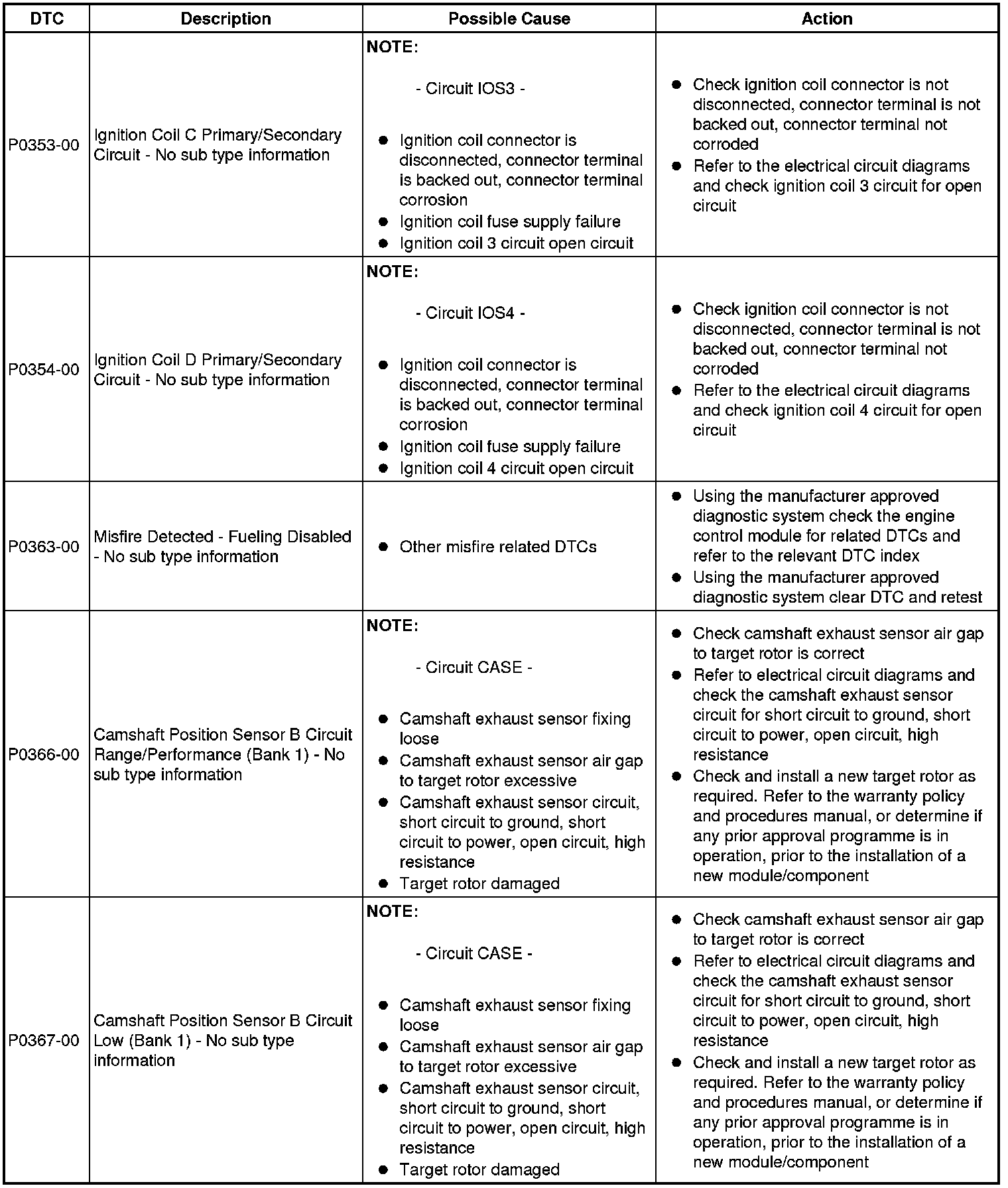 | DTC | Description | Possible Cause | Action |
|---|---|---|---|
| P0353-00 | Ignition Coil C Primary/Secondary Circuit - No sub type information | **NOTE:** - Circuit IOS3 - ● Ignition coil connector is disconnected, connector terminal is backed out, connector terminal corrosion ● Ignition coil fuse supply failure ● Ignition coil 3 circuit open circuit | ● Check ignition coil connector is not disconnected, connector terminal is not backed out, connector terminal not corroded ● Refer to the electrical circuit diagrams and check ignition coil 3 circuit for open circuit |
| P0354-00 | Ignition Coil D Primary/Secondary Circuit - No sub type information | **NOTE:** - Circuit IOS4 - ● Ignition coil connector is disconnected, connector terminal is backed out, connector terminal corrosion ● Ignition coil fuse supply failure ● Ignition coil 4 circuit open circuit | ● Check ignition coil connector is not disconnected, connector terminal is not backed out, connector terminal not corroded ● Refer to the electrical circuit diagrams and check ignition coil 4 circuit for open circuit |
| P0363-00 | Misfire Detected - Fueling Disabled - No sub type information | ● Other misfire related DTCs | ● Using the manufacturer approved diagnostic system check the engine control module for related DTCs and refer to the relevant DTC index ● Using the manufacturer approved diagnostic system clear DTC and retest |
| P0366-00 | Camshaft Position Sensor B Circuit Range/Performance (Bank 1) - No sub type information | **NOTE:** - Circuit CASE - ● Camshaft exhaust sensor fixing loose ● Camshaft exhaust sensor air gap to target rotor excessive ● Camshaft exhaust sensor circuit, short circuit to ground, short circuit to power, open circuit, high resistance ● Target rotor damaged | ● Check camshaft exhaust sensor air gap to target rotor is correct ● Refer to electrical circuit diagrams and check the camshaft exhaust sensor circuit for short circuit to ground, short circuit to power, open circuit, high resistance ● Check and install a new target rotor as required. Refer to the warranty policy and procedures manual, or determine if any prior approval programme is in operation, prior to the installation of a new module/component |
| P0367-00 | Camshaft Position Sensor B Circuit Low (Bank 1) - No sub type information | **NOTE:** - Circuit CASE - ● Camshaft exhaust sensor fixing loose ● Camshaft exhaust sensor air gap to target rotor excessive ● Camshaft exhaust sensor circuit, short circuit to ground, short circuit to power, open circuit, high resistance ● Target rotor damaged | ● Check camshaft exhaust sensor air gap to target rotor is correct ● Refer to electrical circuit diagrams and check the camshaft exhaust sensor circuit for short circuit to ground, short circuit to power, open circuit, high resistance ● Check and install a new target rotor as required. Refer to the warranty policy and procedures manual, or determine if any prior approval programme is in operation, prior to the installation of a new module/component |